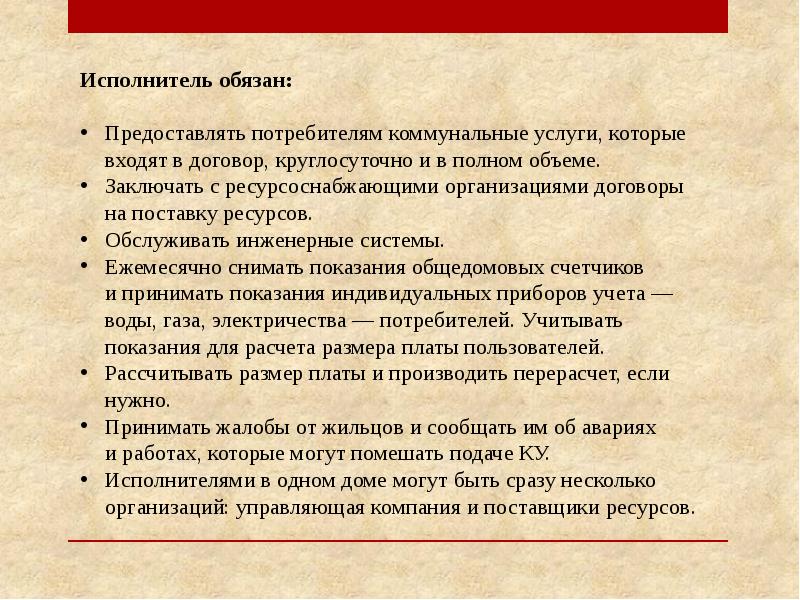 Исполнитель обязан:

• Предоставлять потребителям коммунальные услуги, которые входят в договор, круглосуточно и в полном объеме.
• Заключать с ресурсоснабжающими организациями договоры на поставку ресурсов.
• Обслуживать инженерные системы.
• Ежемесячно снимать показания общедомовых счетчиков и принимать показания индивидуальных приборов учета — воды, газа, электричества — потребителей. Учитывать показания для расчета размера платы пользователей.
• Рассчитывать размер платы и производить перерасчет, если нужно.
• Принимать жалобы от жильцов и сообщать им об авариях и работах, которые могут помешать подаче КУ.
• Исполнителями в одном доме могут быть сразу несколько организаций: управляющая компания и поставщики ресурсов.